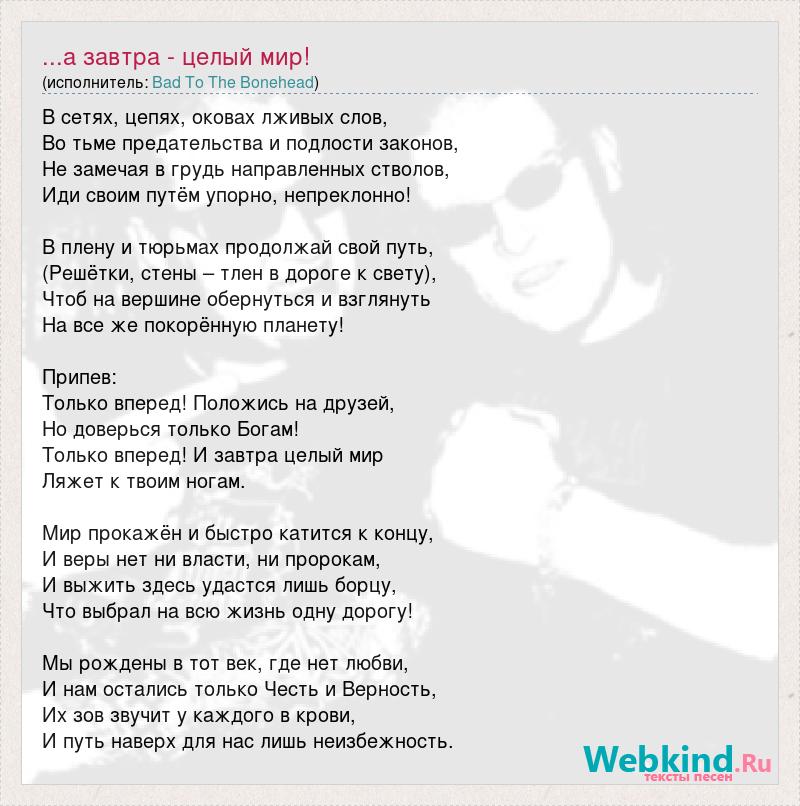 ...а завтра - целый мир!
(исполнитель: Bad To The Bonehead)

В сетях, цепях, оковах лживых слов,
Во тьме предательства и подлости законов,
Не замечая в грудь направленных стволов,
Иди своим путём упорно, непреклонно!

В плену и тюрьмах продолжай свой путь,
(Решётки, стены – тлен в дороге к свету),
Чтоб на вершине обернуться и взглянуть
На все же покорённую планету!

Припев:
Только вперед! Положись на друзей,
Но доверься только Богам!
Только вперед! И завтра целый мир
Ляжет к твоим ногам.

Мир прокажён и быстро катится к концу,
И веры нет ни власти, ни пророкам,
И выжить здесь удастся лишь борцу,
Что выбрал на всю жизнь одну дорогу!

Мы рождены в тот век, где нет любви,
И нам остались только Честь и Верность,
Их зов звучит у каждого в крови,
И путь наверх для нас лишь неизбежность.

Webkind.Ru
тексты песен